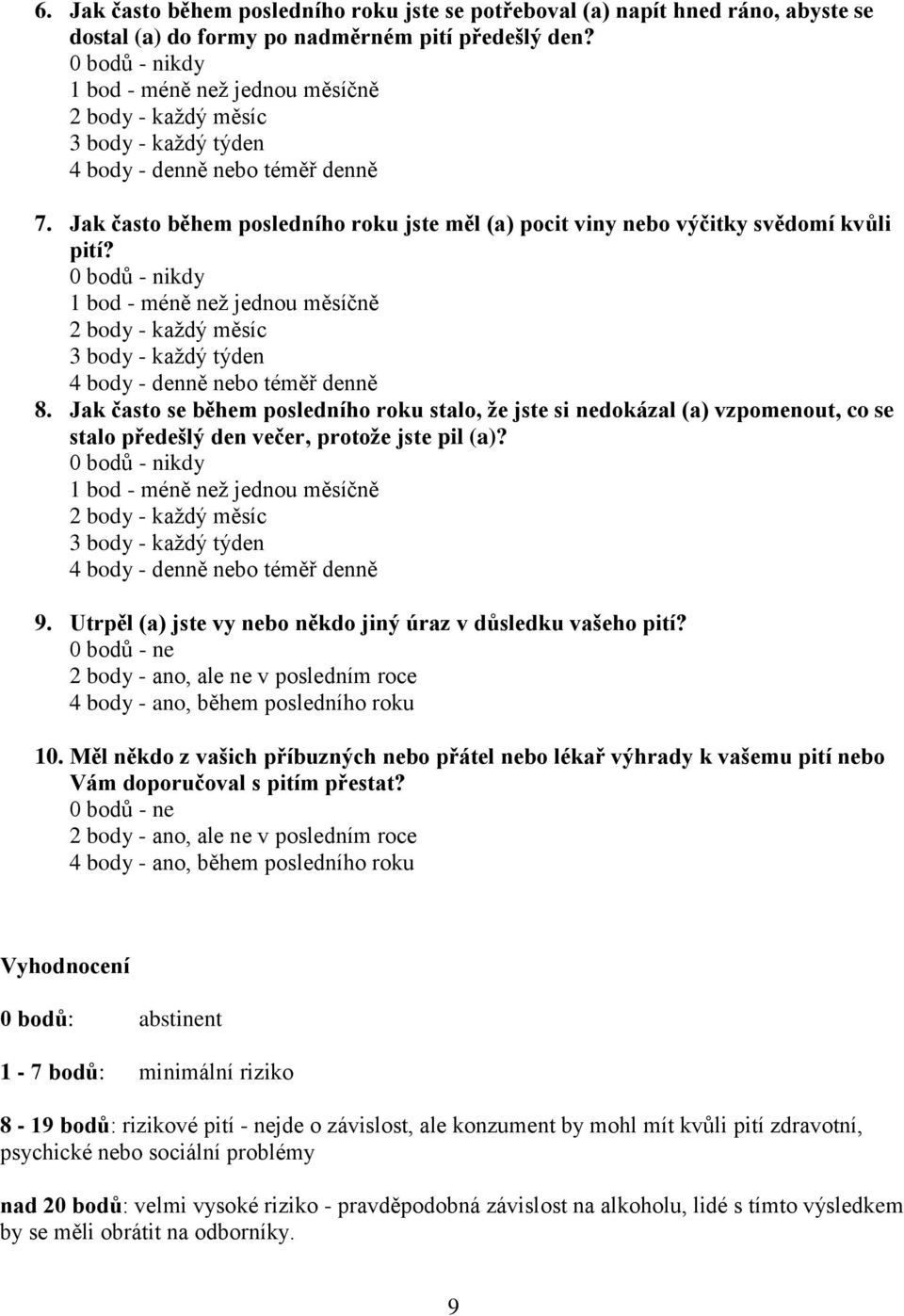 6. Jak často během posledního roku jste se potřeboval (a) napít hned ráno, abyste se dostal (a) do formy po nadměrném pití předešlý den?
0 bodů - nikdy
1 bod - méně než jednou měsíčně
2 body - každý měsíc
3 body - každý týden
4 body - denně nebo téměř denně

7. Jak často během posledního roku jste měl (a) pocit viny nebo výčitky svědomí kvůli pití?
0 bodů - nikdy
1 bod - méně než jednou měsíčně
2 body - každý měsíc
3 body - každý týden
4 body - denně nebo téměř denně

8. Jak často se během posledního roku stalo, že jste si nedokázal (a) vzpomenout, co se stalo předešlý den večer, protože jste pil (a)?
0 bodů - nikdy
1 bod - méně než jednou měsíčně
2 body - každý měsíc
3 body - každý týden
4 body - denně nebo téměř denně

9. Utrpěl (a) jste vy nebo někdo jiný úraz v důsledku vašeho pití?
0 bodů - ne
2 body - ano, ale ne v posledním roce
4 body - ano, během posledního roku

10. Měl někdo z vašich příbuzných nebo přátel nebo lékař výhrady k vašemu pití nebo Vám doporučoval s pitím přestat?
0 bodů - ne
2 body - ano, ale ne v posledním roce
4 body - ano, během posledního roku

Vyhodnocení

0 bodů: abstinent

1 - 7 bodů: minimální riziko

8 - 19 bodů: rizikové pití - nejde o závislost, ale konzument by mohl mít kvůli pití zdravotní, psychické nebo sociální problémy

nad 20 bodů: velmi vysoké riziko - pravděpodobná závislost na alkoholu, lidé s tímto výsledkem by se měli obrátit na odborníky.

9